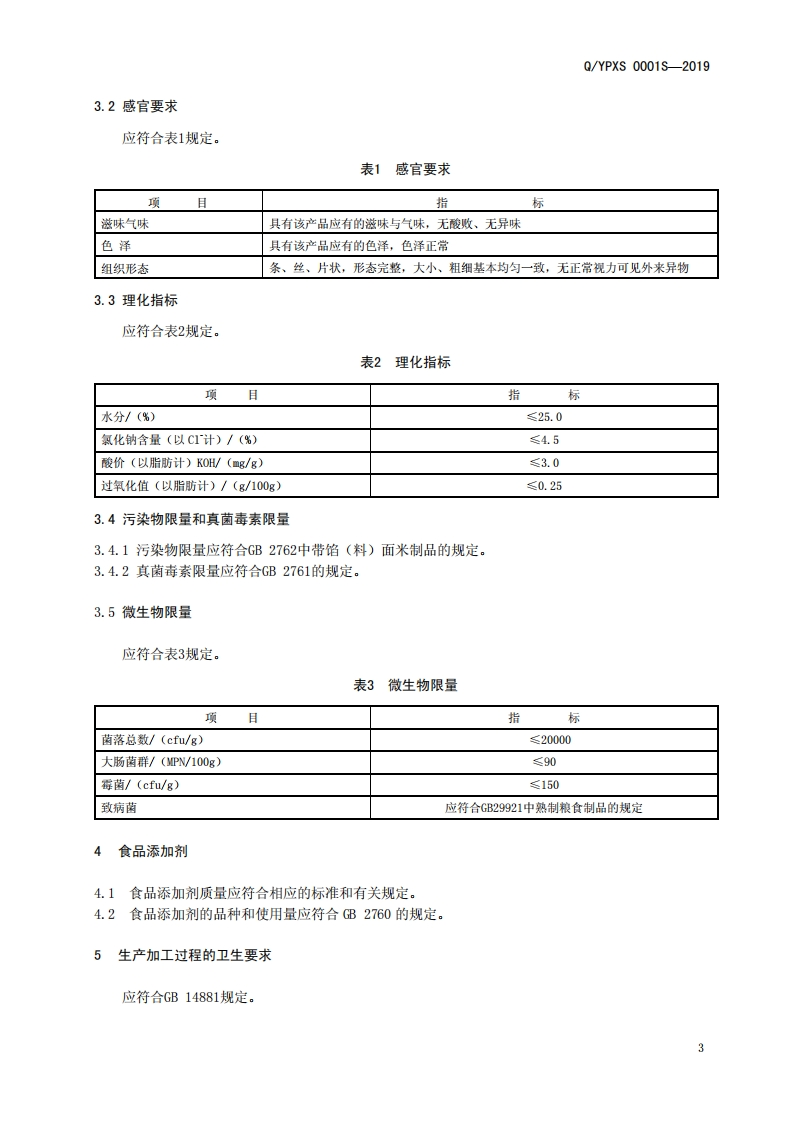 Q/YPXS 0001S—2019

3.2 感官要求

应符合表1规定。

表1 感官要求

| 项 目 | 指 标 |
|---|---|
| 滋味气味 | 具有该产品应有的滋味与气味，无酸败、无异味 |
| 色 泽 | 具有该产品应有的色泽，色泽正常 |
| 组织形态 | 条、丝、片状，形态完整，大小、粗细基本均匀一致，无正常视力可见外来异物 |

3.3 理化指标

应符合表2规定。

表2 理化指标

| 项 目 | 指 标 |
|---|---|
| 水分/（%） | ≤25.0 |
| 氯化钠含量（以$Cl^-$计）/（%） | ≤4.5 |
| 酸价（以脂肪计）KOH/（mg/g） | ≤3.0 |
| 过氧化值（以脂肪计）/（g/100g） | ≤0.25 |

3.4 污染物限量和真菌毒素限量

3.4.1 污染物限量应符合GB 2762中带馅（料）面米制品的规定。
3.4.2 真菌毒素限量应符合GB 2761的规定。

3.5 微生物限量

应符合表3规定。

表3 微生物限量

| 项 目 | 指 标 |
|---|---|
| 菌落总数/（cfu/g） | ≤20000 |
| 大肠菌群/（MPN/100g） | ≤90 |
| 霉菌/（cfu/g） | ≤150 |
| 致病菌 | 应符合GB29921中熟制粮食制品的规定 |

4 食品添加剂

4.1 食品添加剂质量应符合相应的标准和有关规定。
4.2 食品添加剂的品种和使用量应符合 GB 2760 的规定。

5 生产加工过程的卫生要求

应符合GB 14881规定。

3